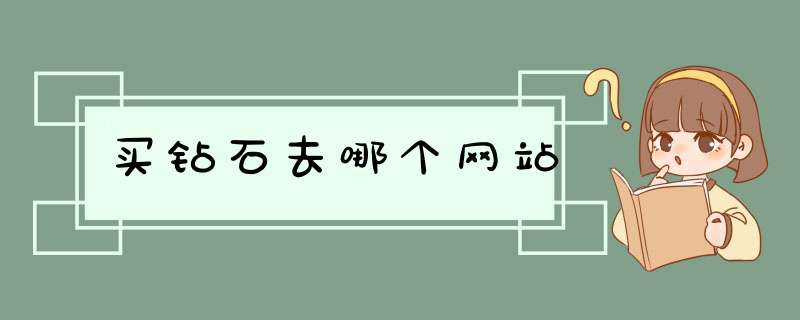 买钻石去哪个网站